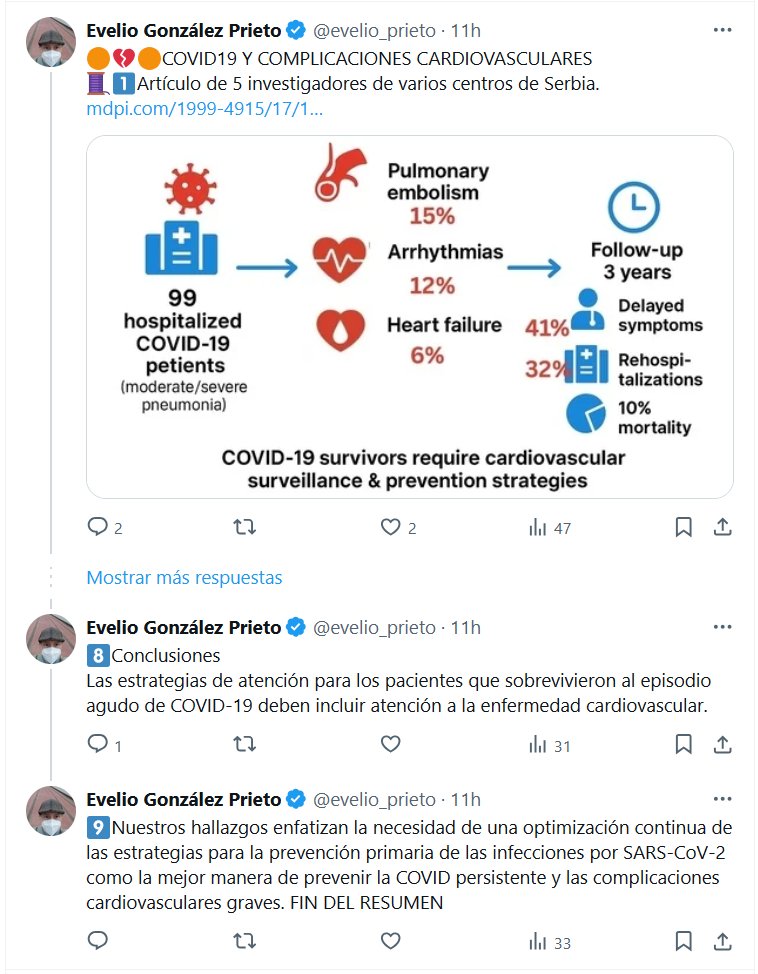 Evelio González Prieto @evelio_prieto · 11h
🟠💔🟠COVID19 Y COMPLICACIONES CARDIOVASCULARES
🧵1️⃣Artículo de 5 investigadores de varios centros de Serbia.
mdpi.com/1999-4915/17/1...

99 hospitalized COVID-19 petients (moderate/severe pneumonia)

Pulmonary embolism 15%

Arrhythmias 12%

Heart failure 6%

Follow-up 3 years

41% Delayed symptoms

32% Rehospitalizations

10% mortality

COVID-19 survivors require cardiovascular surveillance & prevention strategies

2 2 47

Mostrar más respuestas

Evelio González Prieto @evelio_prieto · 11h
8️⃣Conclusiones
Las estrategias de atención para los pacientes que sobrevivieron al episodio agudo de COVID-19 deben incluir atención a la enfermedad cardiovascular.

1 31

Evelio González Prieto @evelio_prieto · 11h
9️⃣Nuestros hallazgos enfatizan la necesidad de una optimización continua de las estrategias para la prevención primaria de las infecciones por SARS-CoV-2 como la mejor manera de prevenir la COVID persistente y las complicaciones cardiovasculares graves. FIN DEL RESUMEN

33